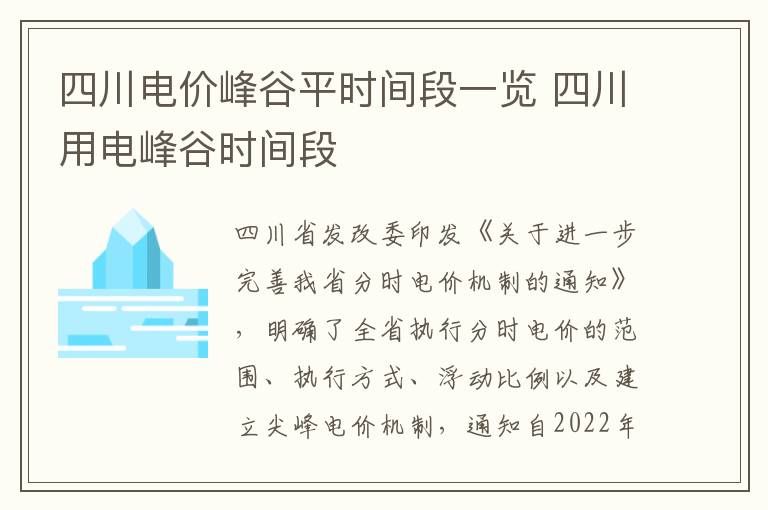 四川电价峰谷平时间段一览 四川用电峰谷时间段

四川省发改委印发《关于进一步完善我省分时电价机制的通知》，明确了全省执行分时电价的范围、执行方式、浮动比例以及建立尖峰电价机制，通知自2022年